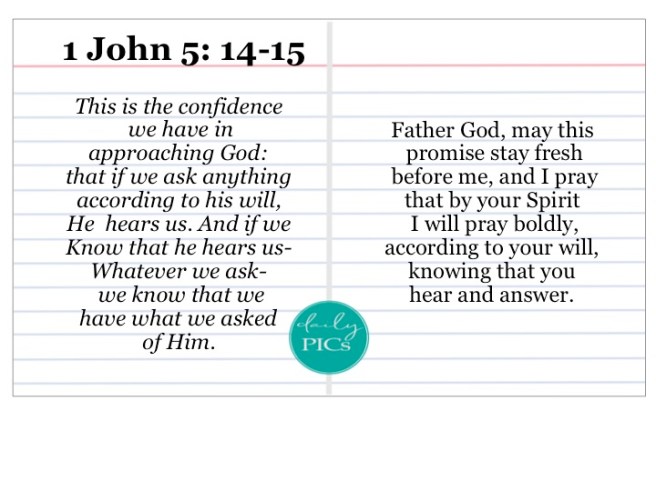 1 John 5: 14-15

This is the confidence we have in approaching God: that if we ask anything according to his will, He hears us. And if we Know that he hears us- Whatever we ask- we know that we have what we asked of Him.

daily PICs

Father God, may this promise stay fresh before me, and I pray that by your Spirit I will pray boldly, according to your will, knowing that you hear and answer.